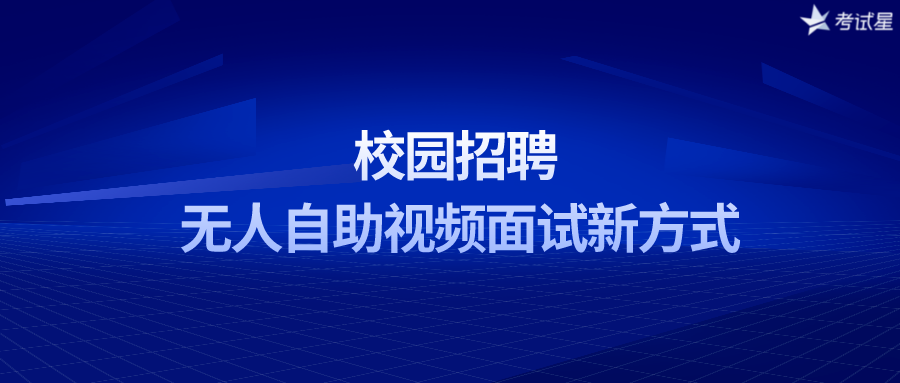 考试星

校园招聘
无人自助视频面试新方式